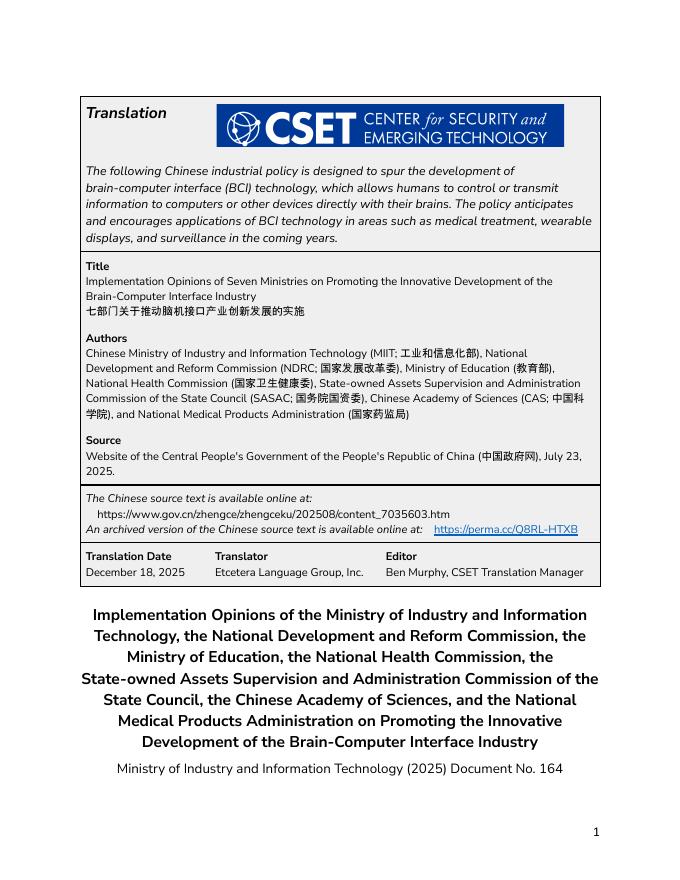 Translation

CSET CENTER for SECURITY and EMERGING TECHNOLOGY

The following Chinese industrial policy is designed to spur the development of brain-computer interface (BCI) technology, which allows humans to control or transmit information to computers or other devices directly with their brains. The policy anticipates and encourages applications of BCI technology in areas such as medical treatment, wearable displays, and surveillance in the coming years.

Title
Implementation Opinions of Seven Ministries on Promoting the Innovative Development of the Brain-Computer Interface Industry
七部门关于推动脑机接口产业创新发展的实施

Authors
Chinese Ministry of Industry and Information Technology (MIIT; 工业和信息化部), National Development and Reform Commission (NDRC; 国家发展改革委), Ministry of Education (教育部), National Health Commission (国家卫生健康委), State-owned Assets Supervision and Administration Commission of the State Council (SASAC; 国务院国资委), Chinese Academy of Sciences (CAS; 中国科学院), and National Medical Products Administration (国家药监局)

Source
Website of the Central People's Government of the People's Republic of China (中国政府网), July 23, 2025.

The Chinese source text is available online at:
https://www.gov.cn/zhengce/zhengceku/202508/content_7035603.htm
An archived version of the Chinese source text is available online at: https://perma.cc/Q8RL-HTXB

| Translation Date | Translator | Editor |
|---|---|---|
| December 18, 2025 | Etcetera Language Group, Inc. | Ben Murphy, CSET Translation Manager |

Implementation Opinions of the Ministry of Industry and Information Technology, the National Development and Reform Commission, the Ministry of Education, the National Health Commission, the State-owned Assets Supervision and Administration Commission of the State Council, the Chinese Academy of Sciences, and the National Medical Products Administration on Promoting the Innovative Development of the Brain-Computer Interface Industry

Ministry of Industry and Information Technology (2025) Document No. 164

1